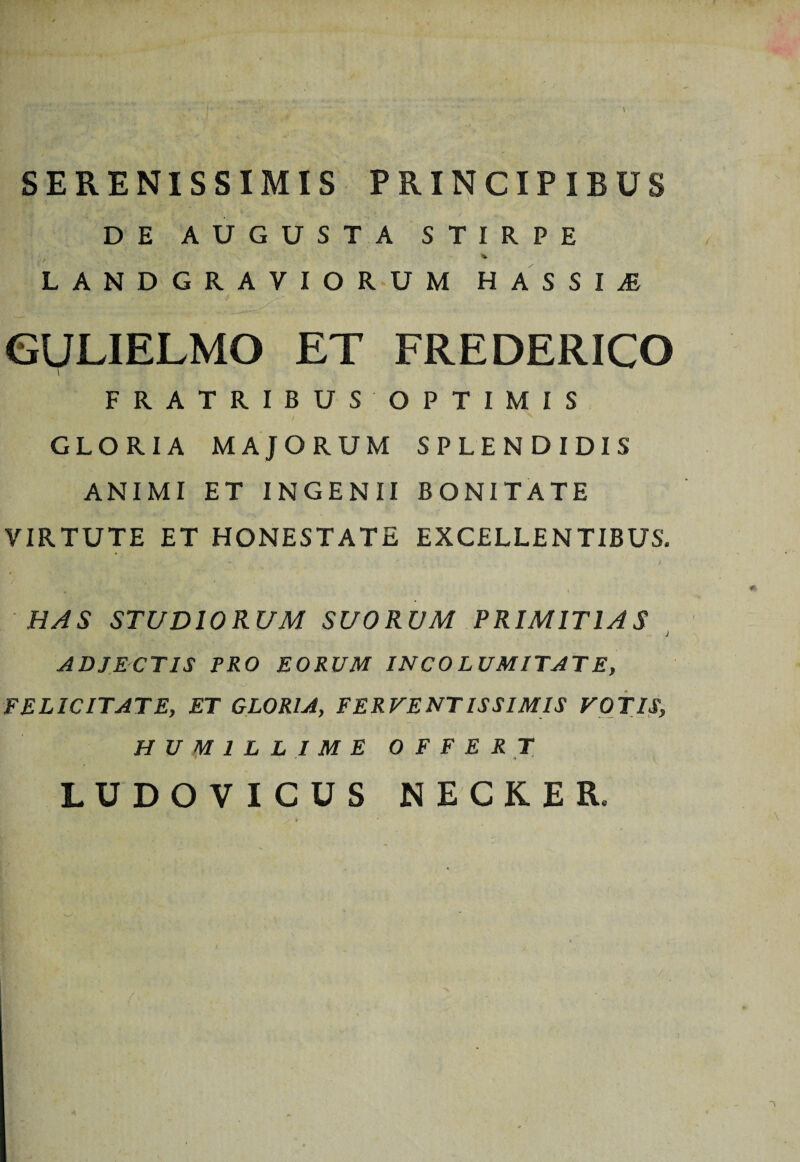 SERENISSIMIS PRINCIPIBUS

DE AUGUSTA STIRPE

LANDGRAVIORUM HASSIÆ

GULIELMO ET FREDERICO

FRATRIBUS OPTIMIS

GLORIA MAJORUM SPLENDIDIS

ANIMI ET INGENII BONITATE

VIRTUTE ET HONESTATE EXCELLENTIBUS.

HAS STUDIORUM SUORUM PRIMITIAS

ADJECTIS PRO EORUM INCOLUMITATE,

FELICITATE, ET GLORIA, FERVENTISSIMIS VOTIS,

HUMILLIME OFFERT

LUDOVICUS NECKER.